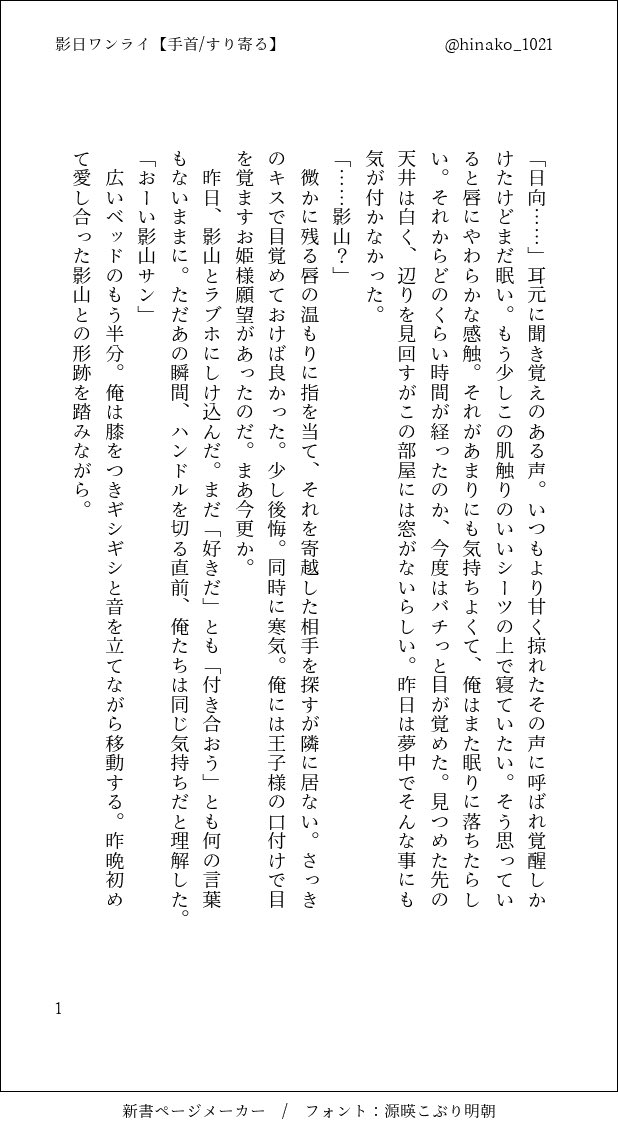 影日ワンライ【手首/すり寄る】

@hinako_1021

「日向……」耳元に聞き覚えのある声。いつもより甘く掠れたその声に呼ばれ覚醒しかけたけどまだ眠い。もう少しこの肌触りのいいシーツの上で寝ていたい。そう思っていると唇にやわらかな感触。それがあまりにも気持ちよくて、俺はまた眠りに落ちたらしい。それからどのくらい時間が経ったのか、今度はパチっと目が覚めた。見つめた先の天井は白く、辺りを見回すがこの部屋には窓がないらしい。昨日は夢中でそんな事にも気が付かなかった。

「……影山？」

微かに残る唇の温もりに指を当て、それを寄越した相手を探すが隣に居ない。さっきのキスで目覚めておけば良かった。少し後悔。同時に寒気。俺には王子様の口付けで目を覚ますお姫様願望があったのだ。まあ今更か。

昨日、影山とラブホにしけ込んだ。まだ「好きだ」とも「付き合おう」とも何の言葉もないままに。ただあの瞬間、ハンドルを切る直前、俺たちは同じ気持ちだと理解した。

「おーい影山サン」

広いベッドのもう半分。俺は膝をつきギシギシと音を立てながら移動する。昨晩初めて愛し合った影山との形跡を踏みながら。

1

新書ページメーカー　/　フォント：源暎こぶり明朝